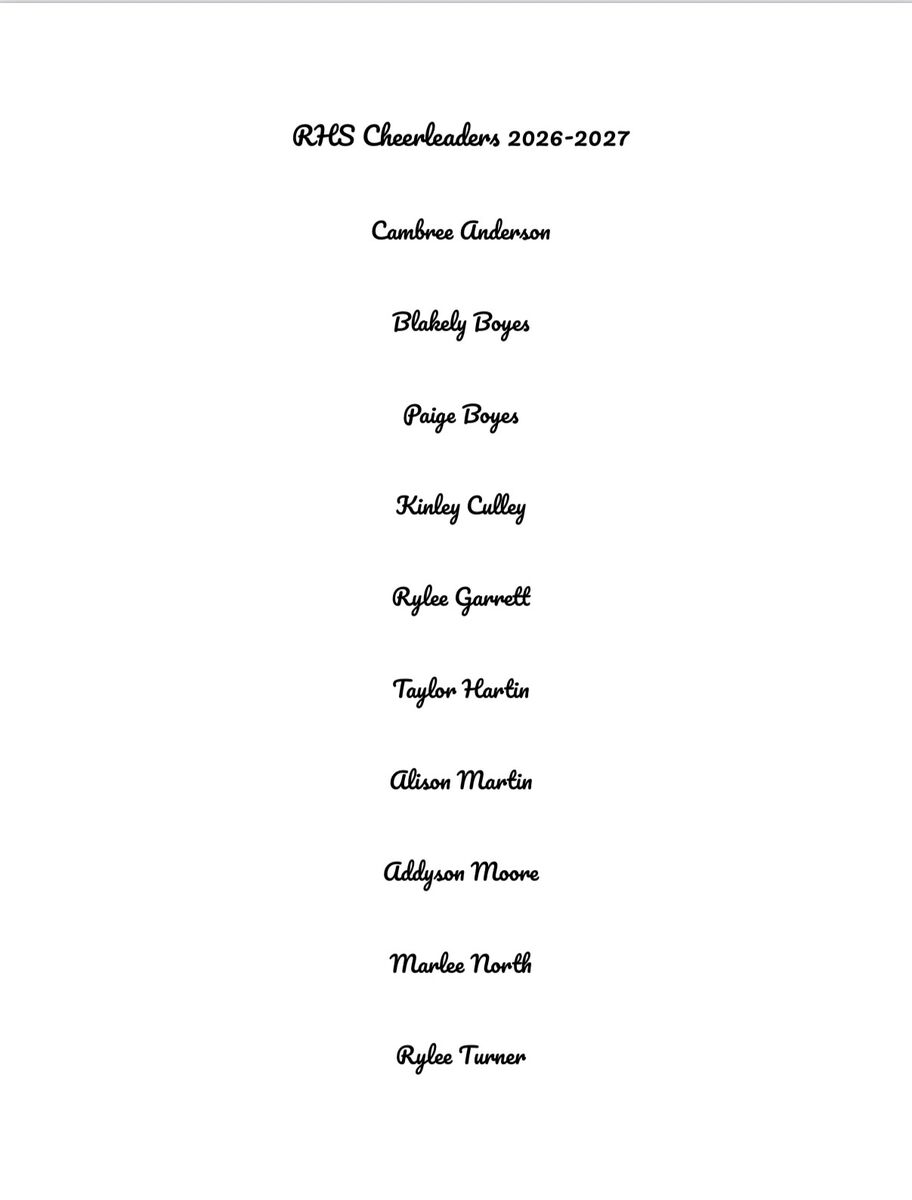 RHS Cheerleaders 2026-2027

Cambree Anderson

Blakely Boyes

Paige Boyes

Kinley Culley

Rylee Garrett

Taylor Hartin

Alison Martin

Addyson Moore

Marlee North

Rylee Turner